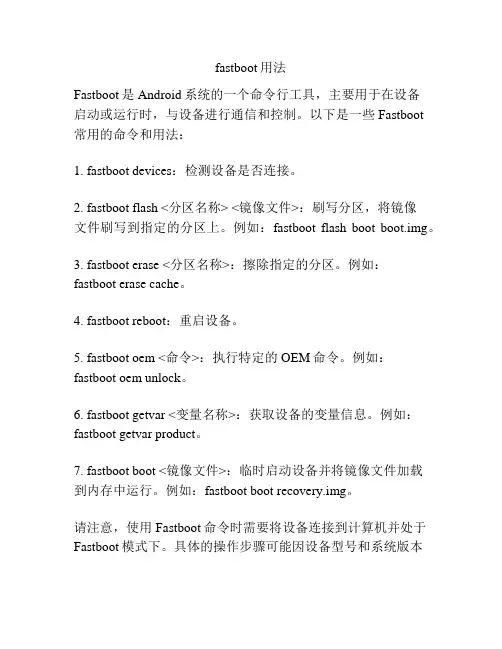 fastboot用法

Fastboot是Android系统的一个命令行工具，主要用于在设备启动或运行时，与设备进行通信和控制。以下是一些Fastboot常用的命令和用法：

1. fastboot devices：检测设备是否连接。

2. fastboot flash <分区名称> <镜像文件>：刷写分区，将镜像文件刷写到指定的分区上。例如：fastboot flash boot boot.img。

3. fastboot erase <分区名称>：擦除指定的分区。例如：fastboot erase cache。

4. fastboot reboot：重启设备。

5. fastboot oem <命令>：执行特定的OEM命令。例如：fastboot oem unlock。

6. fastboot getvar <变量名称>：获取设备的变量信息。例如：fastboot getvar product。

7. fastboot boot <镜像文件>：临时启动设备并将镜像文件加载到内存中运行。例如：fastboot boot recovery.img。

请注意，使用Fastboot命令时需要将设备连接到计算机并处于Fastboot模式下。具体的操作步骤可能因设备型号和系统版本